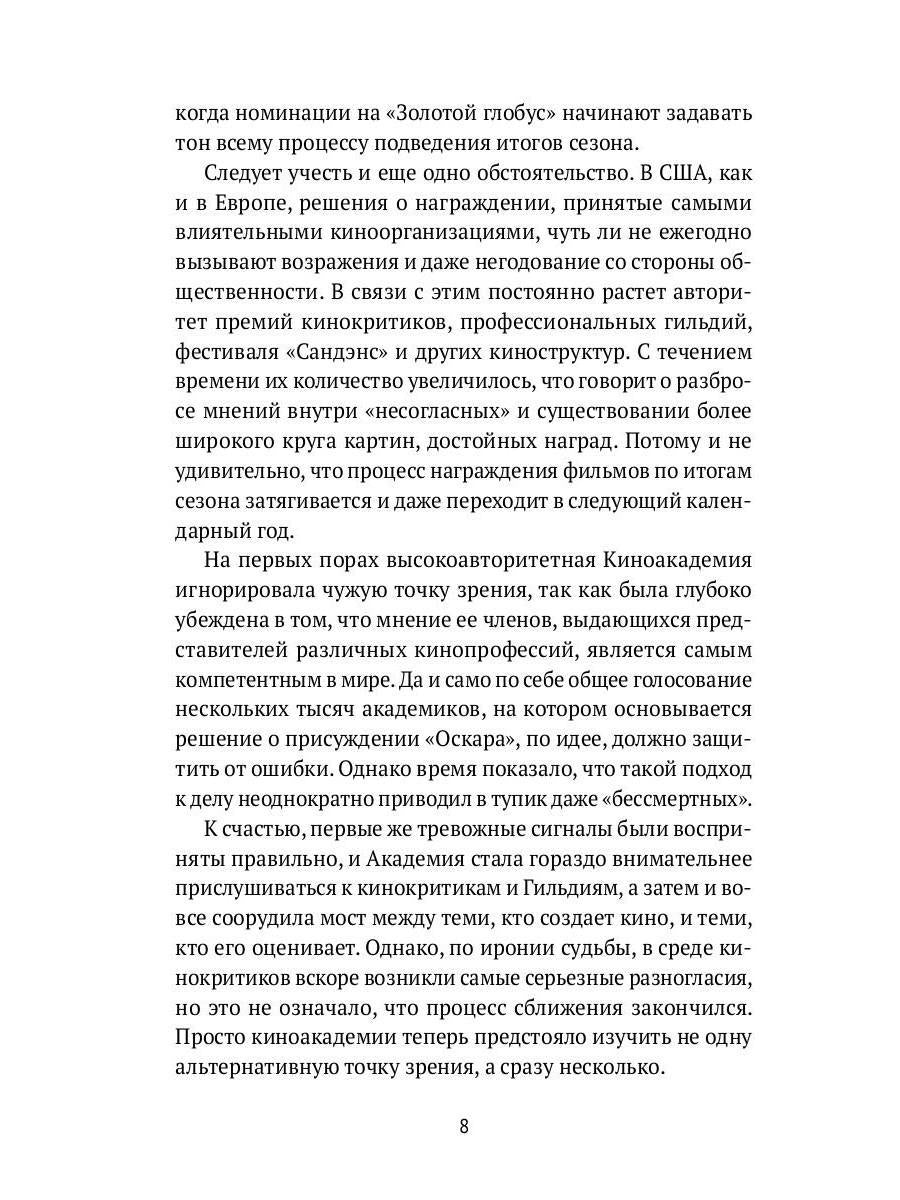 когда номинации на «Золотой глобус» начинают задавать тон всему процессу подведения итогов сезона.

Следует учесть и еще одно обстоятельство. В США, как и в Европе, решения о награждении, принятые самыми влиятельными киноорганизациями, чуть ли не ежегодно вызывают возражения и даже негодование со стороны общественности. В связи с этим постоянно растет авторитет премий кинокритиков, профессиональных гильдий, фестиваля «Сандэнс» и других киноструктур. С течением времени их количество увеличилось, что говорит о разбросе мнений внутри «несогласных» и существовании более широкого круга картин, достойных наград. Потому и не удивительно, что процесс награждения фильмов по итогам сезона затягивается и даже переходит в следующий календарный год.

На первых порах высокоавторитетная Киноакадемия игнорировала чужую точку зрения, так как была глубоко убеждена в том, что мнение ее членов, выдающихся представителей различных кинопрофессий, является самым компетентным в мире. Да и само по себе общее голосование нескольких тысяч академиков, на котором основывается решение о присуждении «Оскара», по идее, должно защитить от ошибки. Однако время показало, что такой подход к делу неоднократно приводил в тупик даже «бессмертных».

К счастью, первые же тревожные сигналы были восприняты правильно, и Академия стала гораздо внимательнее прислушиваться к кинокритикам и Гильдиям, а затем и вовсе соорудила мост между теми, кто создает кино, и теми, кто его оценивает. Однако, по иронии судьбы, в среде кинокритиков вскоре возникли самые серьезные разногласия, но это не означало, что процесс сближения закончился. Просто киноакадемии теперь предстояло изучить не одну альтернативную точку зрения, а сразу несколько.

8